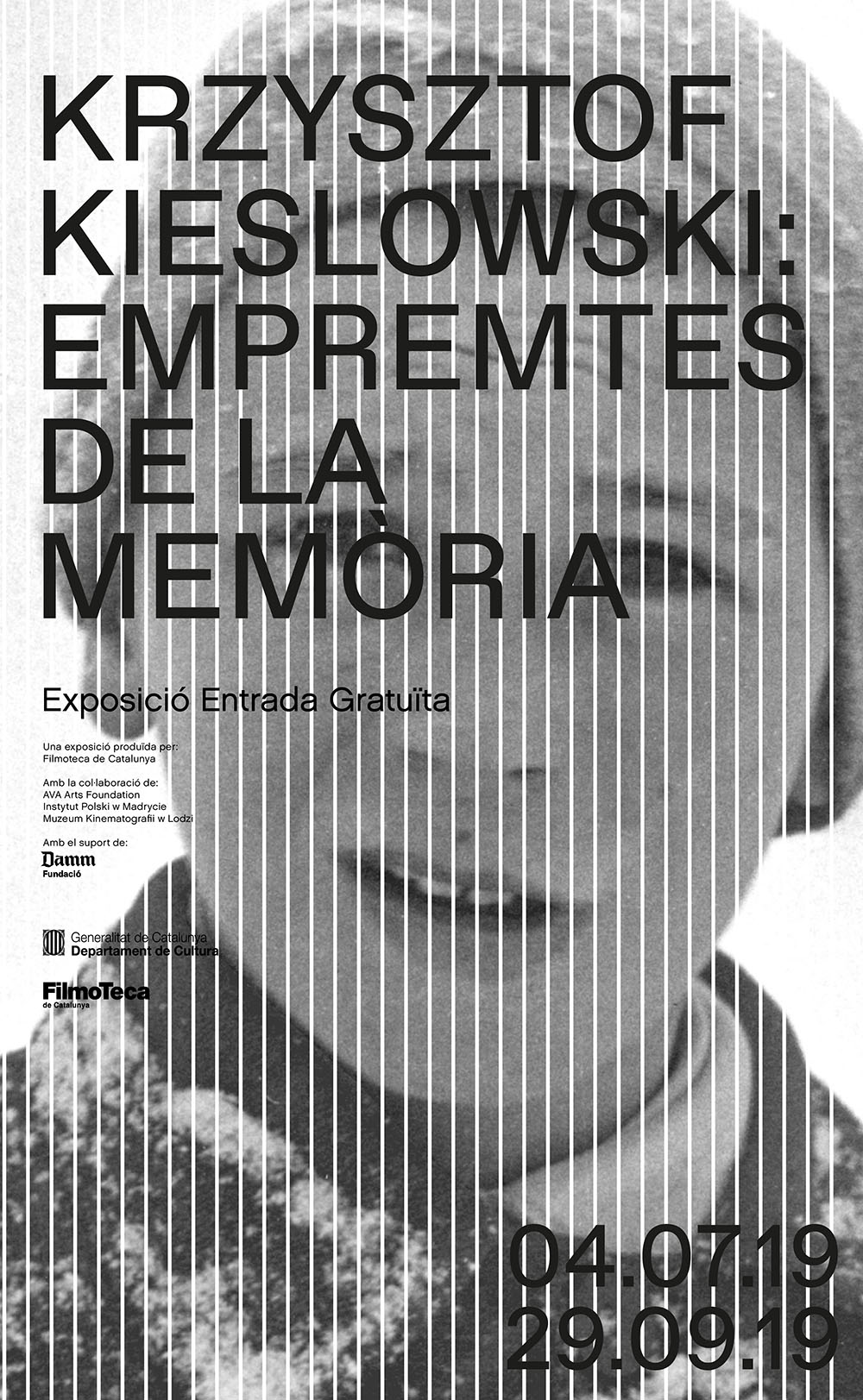 KRZYSZTOF KIESLOWSKI: EMPREMTES DE LA MEMÒRIA

Exposició Entrada Gratuïta

Una exposició produïda per:
Filmoteca de Catalunya

Amb la col·laboració de:
AVA Arts Foundation
Instytut Polski w Madrycie
Muzeum Kinematografii w Lodzi

Amb el suport de:
Damm
Fundació

Generalitat de Catalunya
Departament de Cultura

FilmoTeca
de Catalunya

04.07.19
29.09.19